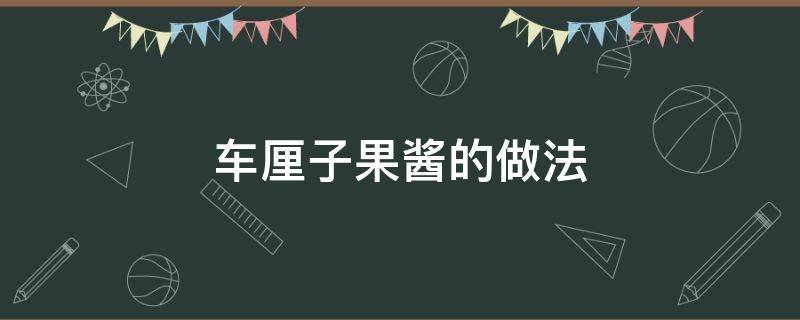 车厘子果酱的做法